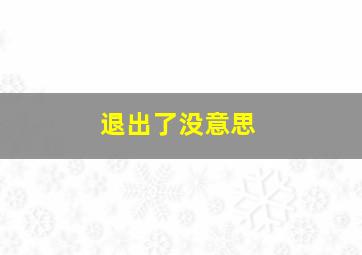 退出了没意思